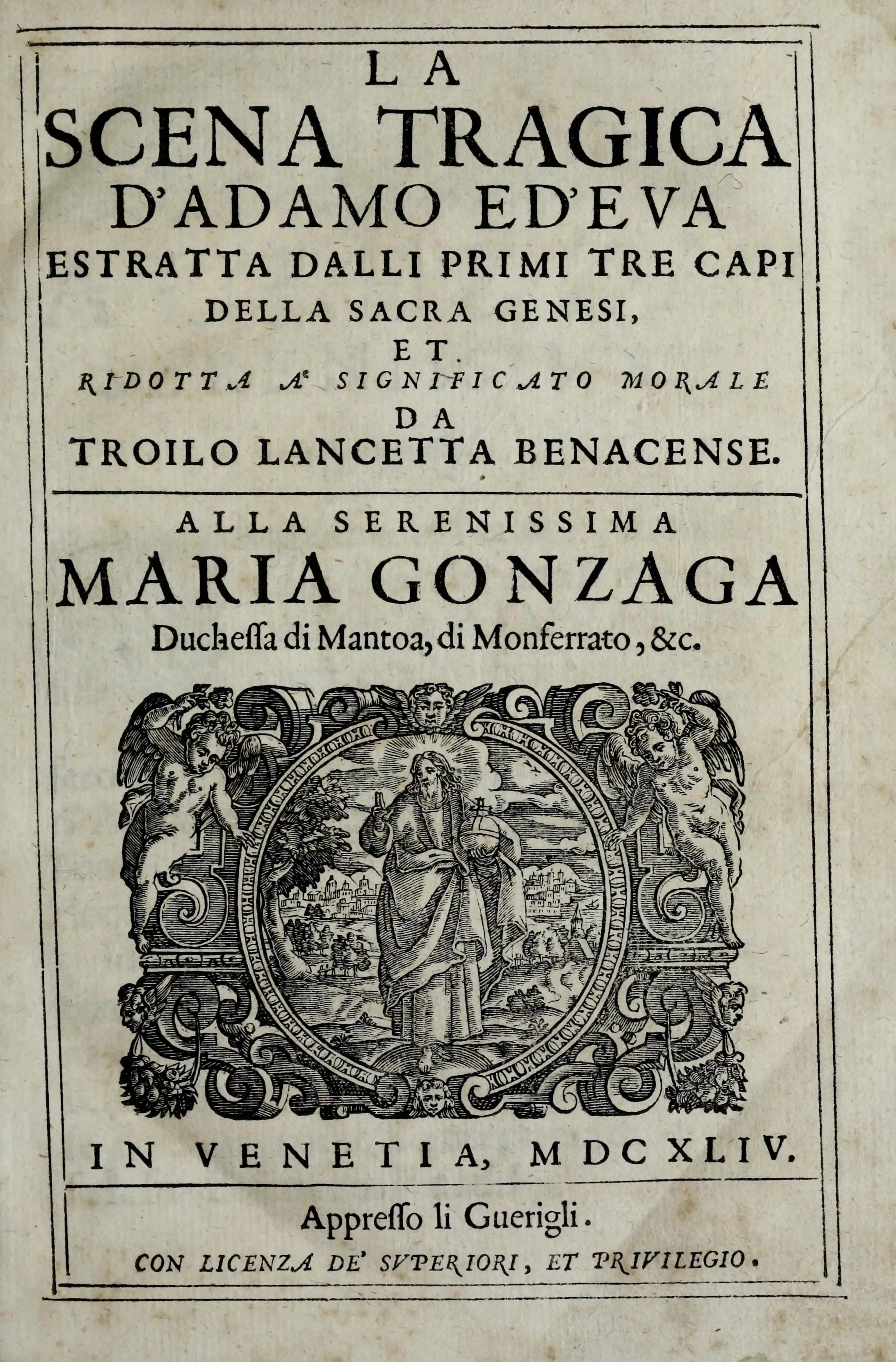 LA
SCENA TRAGICA
D'ADAMO ED'EVA
ESTRATTA DALLI PRIMI TRE CAPI
DELLA SACRA GENESI,
ET.
RIDOTTA A' SIGNIFICATO MORALE
DA
TROILO LANCETTA BENACENSE.

ALLA SERENISSIMA
MARIA GONZAGA
Duchessa di Mantoa, di Monferrato, &c.

IN VENETIA, MDCXLIV.

Appresso li Guerigli.
CON LICENZA DE' SVPERIORI, ET PRIVILEGIO.